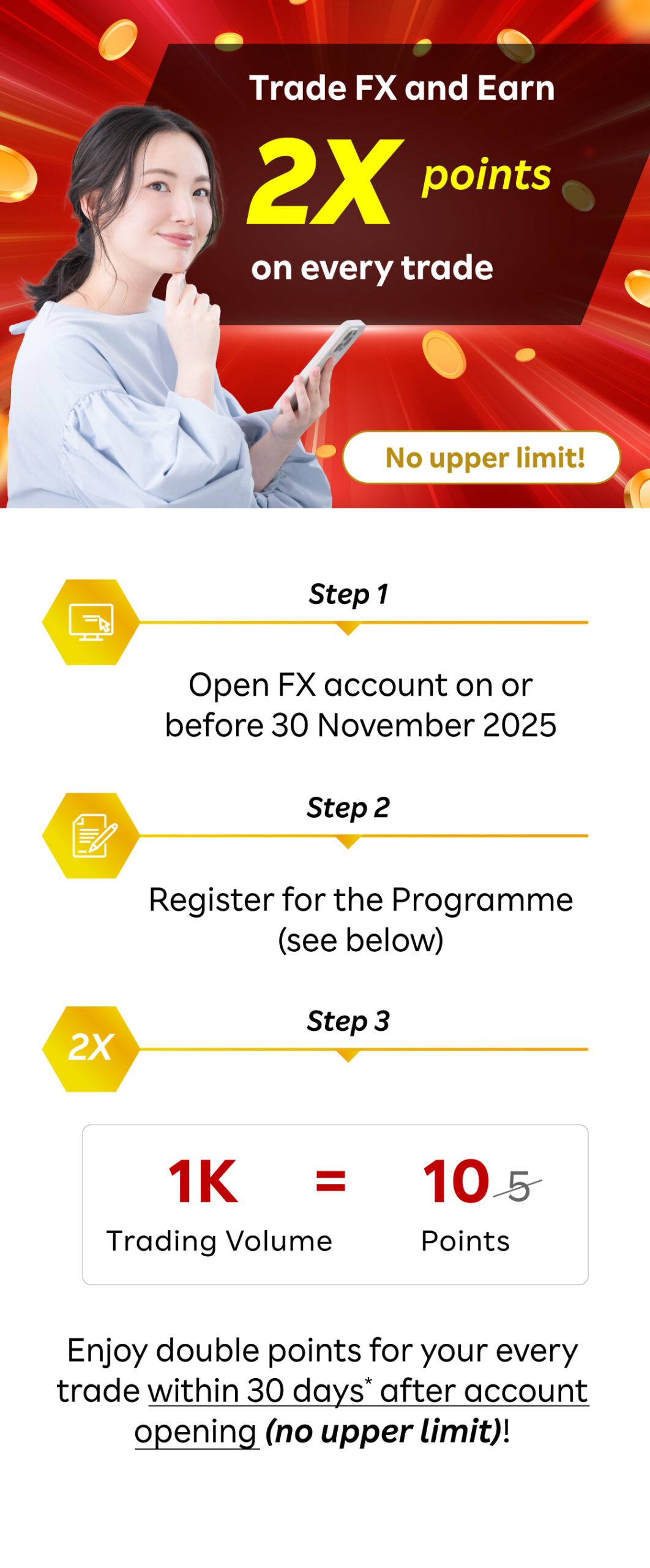 Trade FX and Earn

2X points

on every trade

No upper limit!

Step 1

Open FX account on or before 30 November 2025

Step 2

Register for the Programme (see below)

2X

Step 3

1K = 10 5

Trading Volume Points

Enjoy double points for your every trade within 30 days$^{*}$ after account opening (no upper limit)!